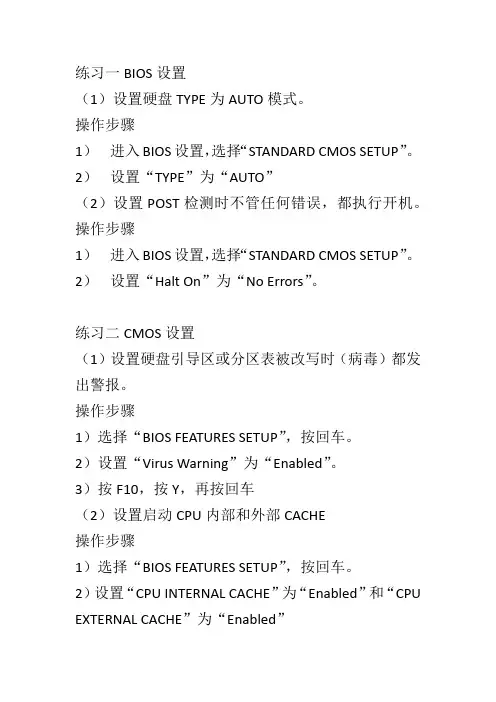 练习一 BIOS 设置
（1）设置硬盘 TYPE 为 AUTO 模式。
操作步骤
1） 进入 BIOS 设置，选择“STANDARD CMOS SETUP”。
2） 设置“TYPE”为“AUTO”
（2）设置 POST 检测时不管任何错误，都执行开机。
操作步骤
1） 进入 BIOS 设置，选择“STANDARD CMOS SETUP”。
2） 设置“Halt On”为“No Errors”。

练习二 CMOS 设置
（1）设置硬盘引导区或分区表被改写时（病毒）都发出警报。
操作步骤
1）选择“BIOS FEATURES SETUP”，按回车。
2）设置“Virus Warning”为“Enabled”。
3）按 F10，按 Y，再按回车
（2）设置启动 CPU 内部和外部 CACHE
操作步骤
1）选择“BIOS FEATURES SETUP”，按回车。
2）设置“CPU INTERNAL CACHE”为“Enabled”和“CPU EXTERNAL CACHE”为“Enabled”